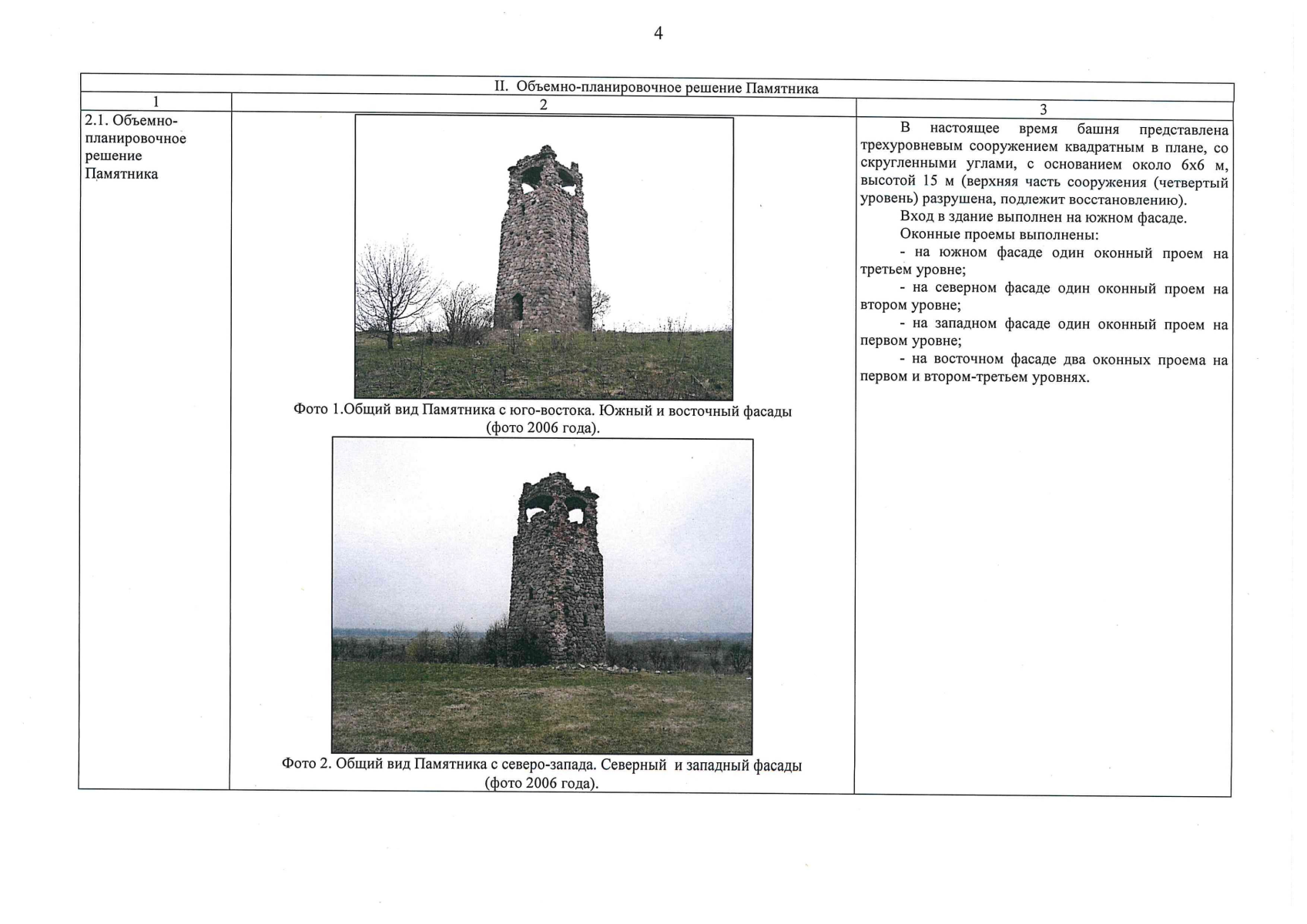 4

| II. Объемно-планировочное решение Памятника | | |
|---|---|---|
| 1 | 2 | 3 |
| 2.1. Объемно-планировочное решение Памятника | Фото 1.Общий вид Памятника с юго-востока. Южный и восточный фасады (фото 2006 года). Фото 2. Общий вид Памятника с северо-запада. Северный и западный фасады (фото 2006 года). | В настоящее время башня представлена трехуровневым сооружением квадратным в плане, со скругленными углами, с основанием около 6х6 м, высотой 15 м (верхняя часть сооружения (четвертый уровень) разрушена, подлежит восстановлению). Вход в здание выполнен на южном фасаде. Оконные проемы выполнены: - на южном фасаде один оконный проем на третьем уровне; - на северном фасаде один оконный проем на втором уровне; - на западном фасаде один оконный проем на первом уровне; - на восточном фасаде два оконных проема на первом и втором-третьем уровнях. |